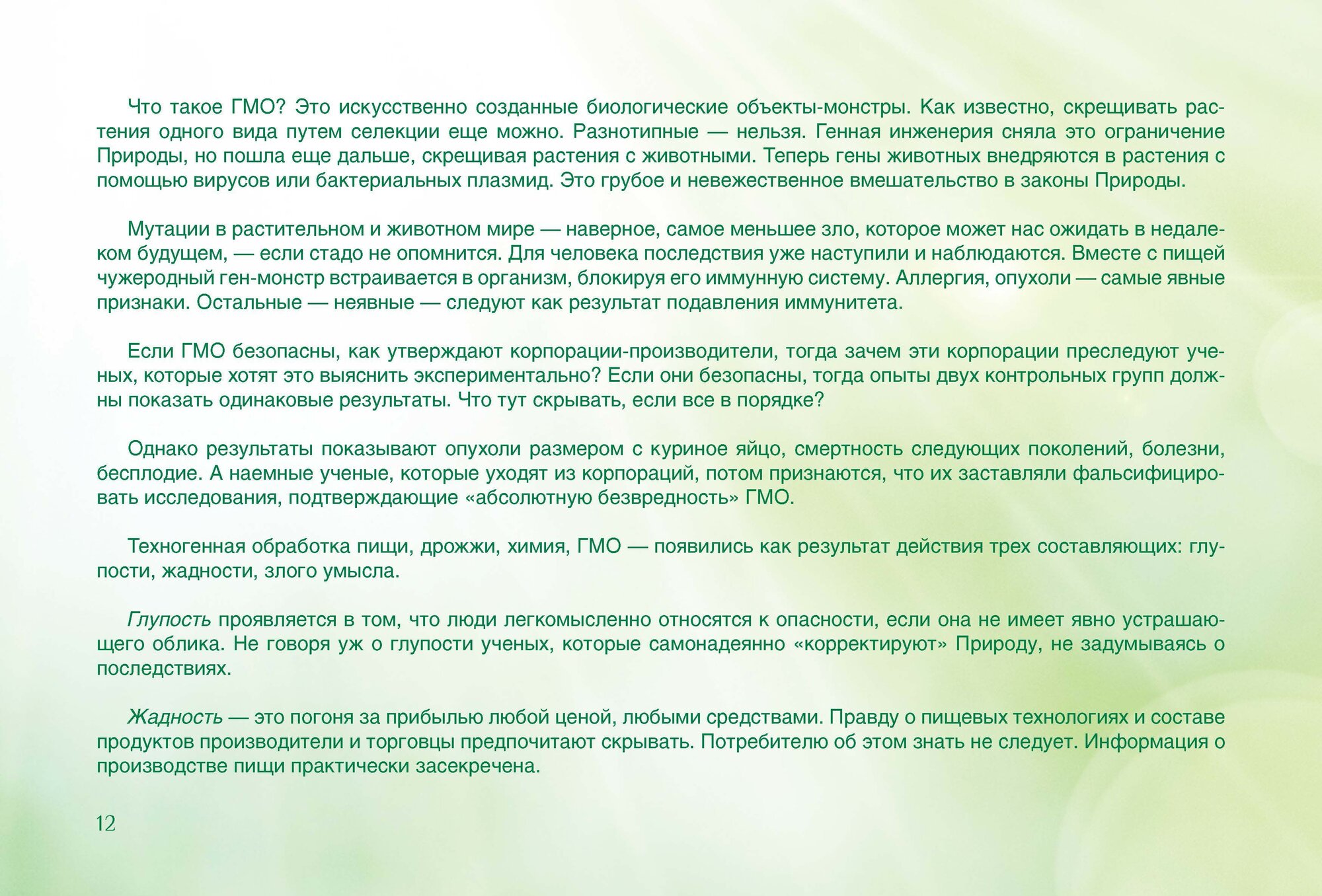 Что такое ГМО? Это искусственно созданные биологические объекты-монстры. Как известно, скрещивать растения одного вида путем селекции еще можно. Разнотипные — нельзя. Генная инженерия сняла это ограничение Природы, но пошла еще дальше, скрещивая растения с животными. Теперь гены животных внедряются в растения с помощью вирусов или бактериальных плазмид. Это грубое и невежественное вмешательство в законы Природы.

Мутации в растительном и животном мире — наверное, самое меньшее зло, которое может нас ожидать в недалеком будущем, — если стадо не опомнится. Для человека последствия уже наступили и наблюдаются. Вместе с пищей чужеродный ген-монстр встраивается в организм, блокируя его иммунную систему. Аллергия, опухоли — самые явные признаки. Остальные — неявные — следуют как результат подавления иммунитета.

Если ГМО безопасны, как утверждают корпорации-производители, тогда зачем эти корпорации преследуют ученых, которые хотят это выяснить экспериментально? Если они безопасны, тогда опыты двух контрольных групп должны показать одинаковые результаты. Что тут скрывать, если все в порядке?

Однако результаты показывают опухоли размером с куриное яйцо, смертность следующих поколений, болезни, бесплодие. А наемные ученые, которые уходят из корпораций, потом признаются, что их заставляли фальсифицировать исследования, подтверждающие «абсолютную безвредность» ГМО.

Техногенная обработка пищи, дрожжи, химия, ГМО — появились как результат действия трех составляющих: глупости, жадности, злого умысла.

Глупость проявляется в том, что люди легкомысленно относятся к опасности, если она не имеет явно устрашающего облика. Не говоря уж о глупости ученых, которые самонадеянно «корректируют» Природу, не задумываясь о последствиях.

Жадность — это погоня за прибылью любой ценой, любыми средствами. Правду о пищевых технологиях и составе продуктов производители и торговцы предпочитают скрывать. Потребителю об этом знать не следует. Информация о производстве пищи практически засекречена.

12